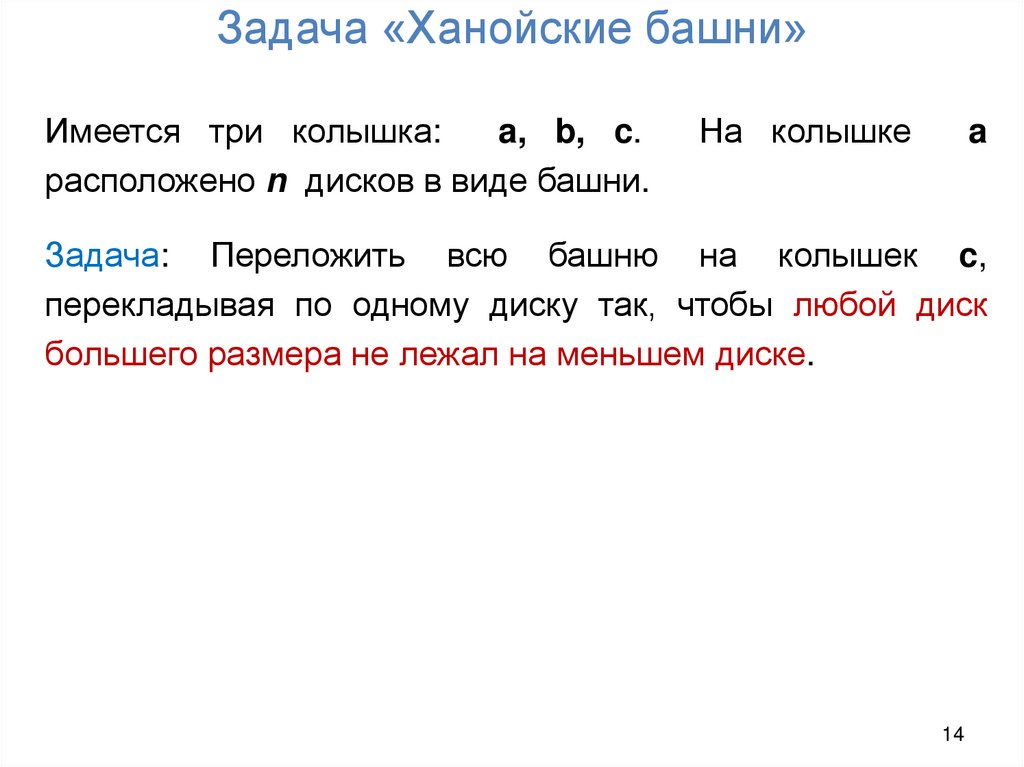 Задача «Ханойские башни»

Имеется три колышка: a, b, c. На колышке a расположено n дисков в виде башни.

Задача: Переложить всю башню на колышек c, перекладывая по одному диску так, чтобы любой диск большего размера не лежал на меньшем диске.

14